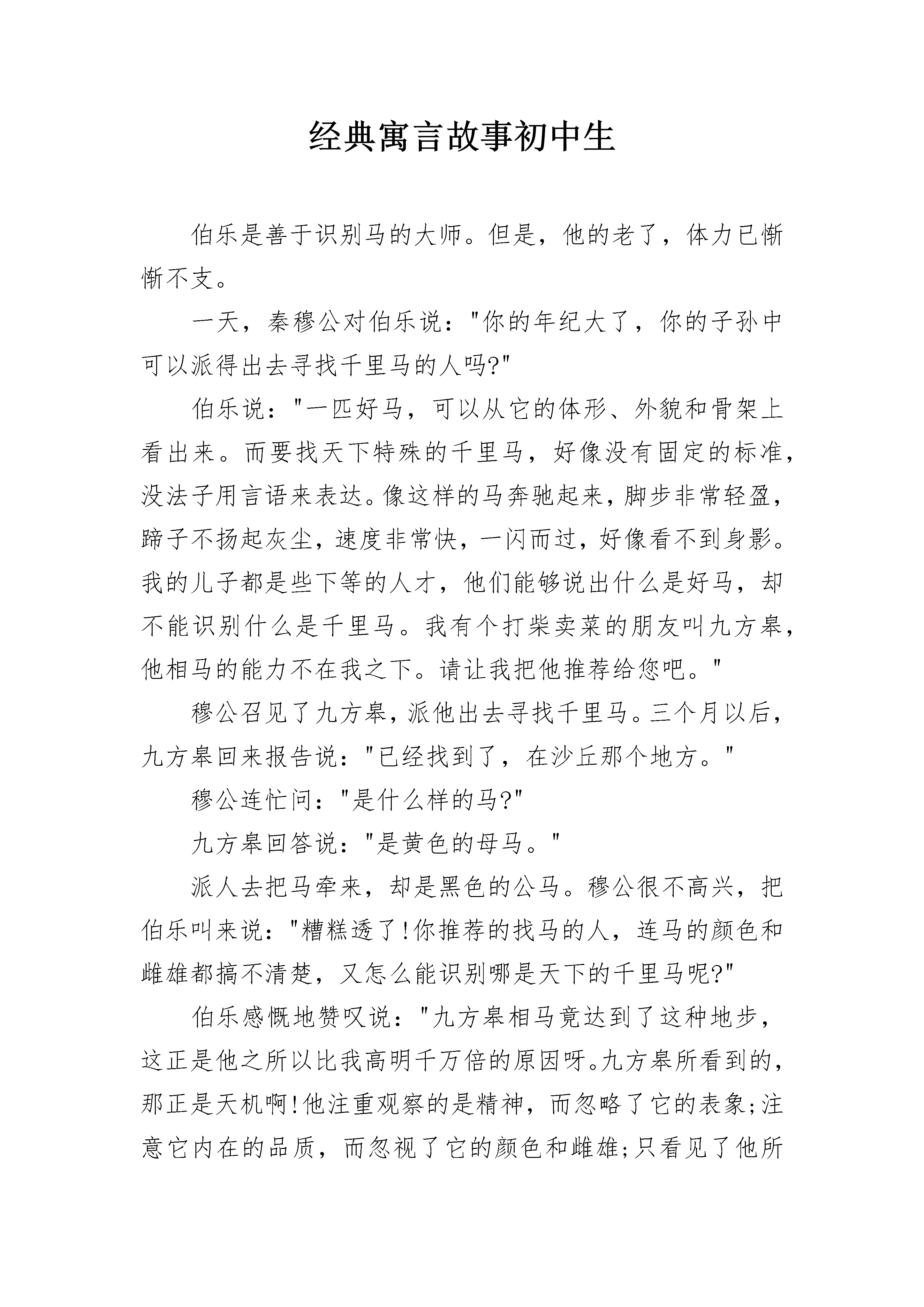 经典寓言故事初中生

伯乐是善于识别马的大师。但是，他的老了，体力已惭惭不支。

一天，秦穆公对伯乐说："你的年纪大了，你的子孙中可以派得出去寻找千里马的人吗?"

伯乐说："一匹好马，可以从它的体形、外貌和骨架上看出来。而要找天下特殊的千里马，好像没有固定的标准，没法子用言语来表达。像这样的马奔驰起来，脚步非常轻盈，蹄子不扬起灰尘，速度非常快，一闪而过，好像看不到身影。我的儿子都是些下等的人才，他们能够说出什么是好马，却不能识别什么是千里马。我有个打柴卖菜的朋友叫九方皋，他相马的能力不在我之下。请让我把他推荐给您吧。"

穆公召见了九方皋，派他出去寻找千里马。三个月以后，九方皋回来报告说："已经找到了，在沙丘那个地方。"

穆公连忙问："是什么样的马?"

九方皋回答说："是黄色的母马。"

派人去把马牵来，却是黑色的公马。穆公很不高兴，把伯乐叫来说："糟糕透了!你推荐的找马的人，连马的颜色和雌雄都搞不清楚，又怎么能识别哪是天下的千里马呢?"

伯乐感慨地赞叹说："九方皋相马竟达到了这种地步，这正是他之所以比我高明千万倍的原因呀。九方皋所看到的，那正是天机啊!他注重观察的是精神，而忽略了它的表象;注意它内在的品质，而忽视了它的颜色和雌雄;只看见了他所